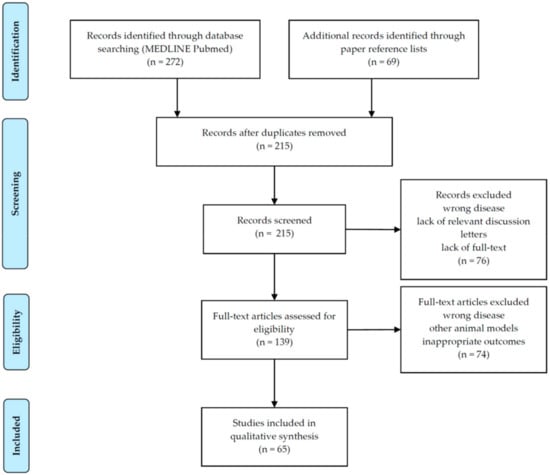 Identification

Records identified through database searching (MEDLINE Pubmed)
(n = 272)

Additional records identified through paper reference lists
(n = 69)

Screening

Records after duplicates removed
(n = 215)

Records screened
(n = 215)

Records excluded
wrong disease
lack of relevant discussion
letters
lack of full-text
(n = 76)

Eligibility

Full-text articles assessed for eligibility
(n = 139)

Full-text articles excluded
wrong disease
other animal models
inappropriate outcomes
(n = 74)

Included

Studies included in qualitative synthesis
(n = 65)